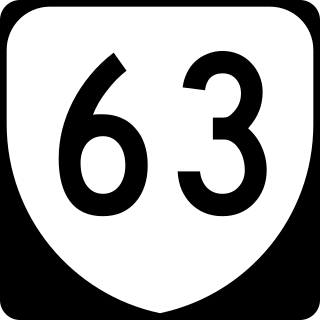 63